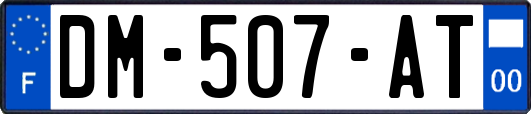 F
DM-507-AT
00